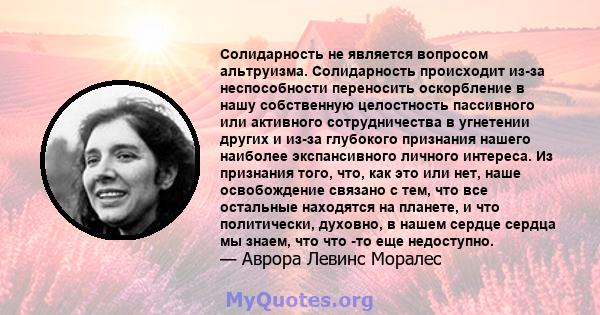 Солидарность не является вопросом альтруизма. Солидарность происходит из-за неспособности переносить оскорбление в нашу собственную целостность пассивного или активного сотрудничества в угнетении других и из-за глубокого признания нашего наиболее экспансивного личного интереса. Из признания того, что, как это или нет, наше освобождение связано с тем, что все остальные находятся на планете, и что политически, духовно, в нашем сердце сердца мы знаем, что что -то еще недоступно.
— Аврора Левинс Моралес

MyQuotes.org